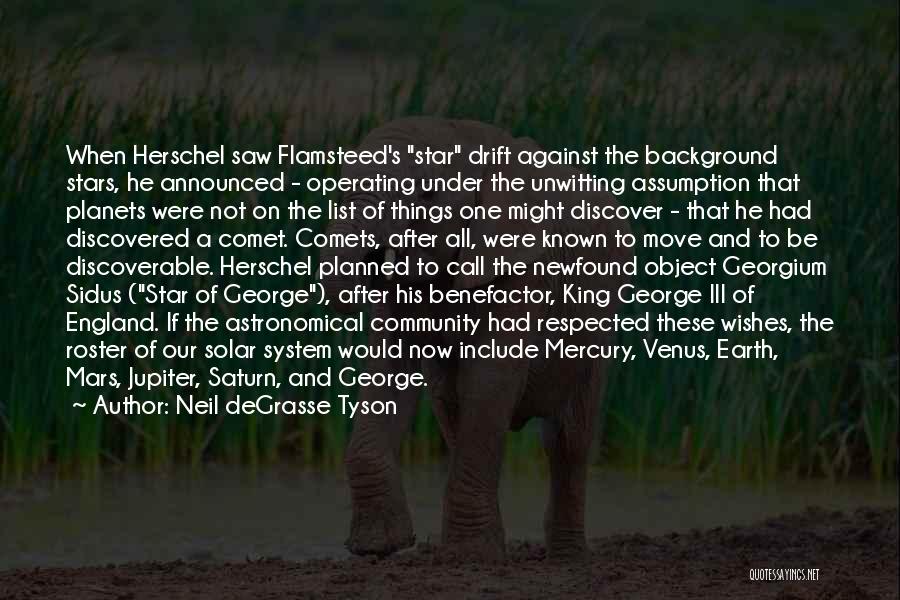 When Herschel saw Flamsteed's "star" drift against the background stars, he announced - operating under the unwitting assumption that planets were not on the list of things one might discover - that he had discovered a comet. Comets, after all, were known to move and to be discoverable. Herschel planned to call the newfound object Georgium Sidus ("Star of George"), after his benefactor, King George III of England. If the astronomical community had respected these wishes, the roster of our solar system would now include Mercury, Venus, Earth, Mars, Jupiter, Saturn, and George.
~ Author: Neil deGrasse Tyson

QUOTESSAYINGS.NET